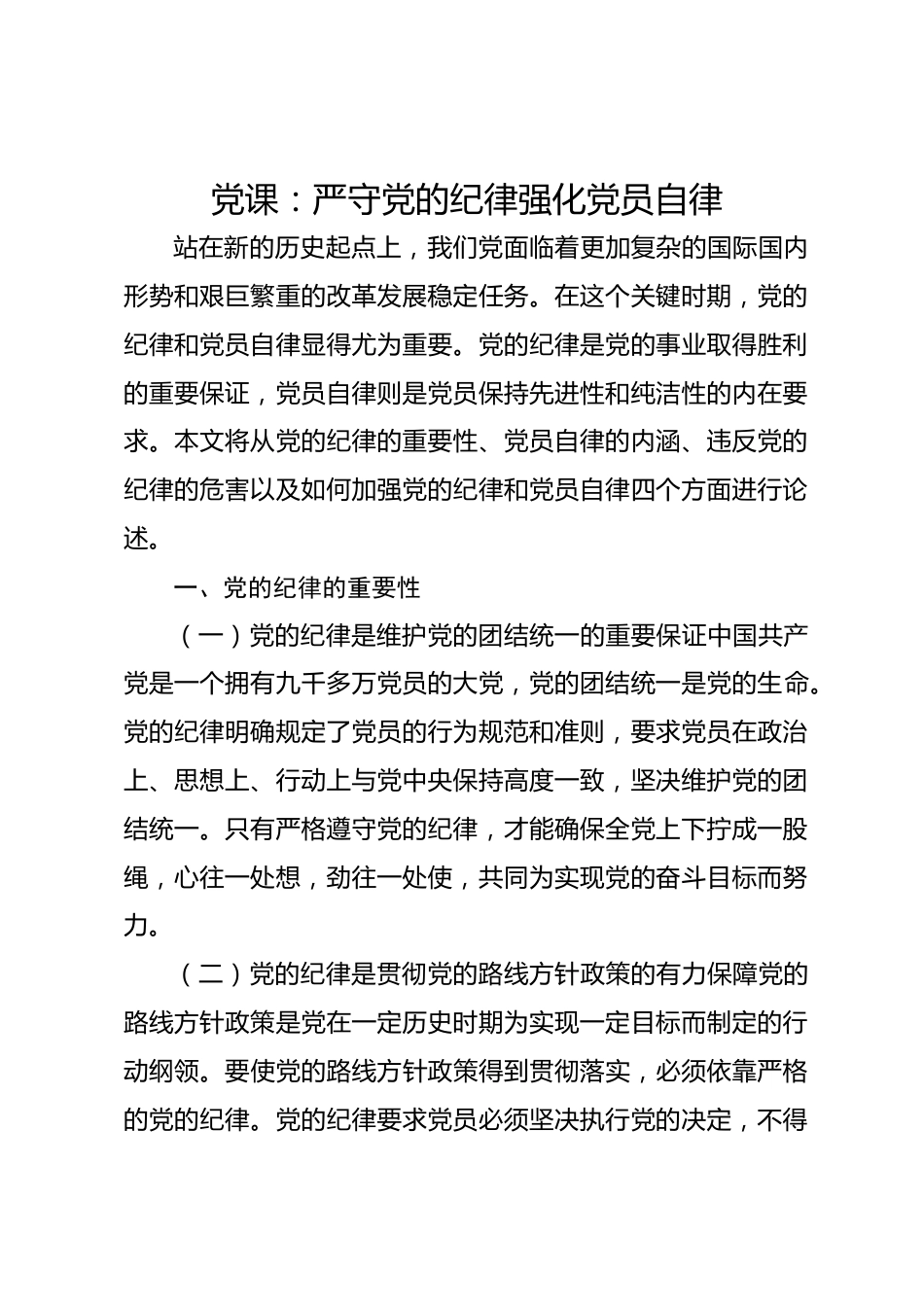 党课：严守党的纪律强化党员自律

站在新的历史起点上，我们党面临着更加复杂的国际国内形势和艰巨繁重的改革发展稳定任务。在这个关键时期，党的纪律和党员自律显得尤为重要。党的纪律是党的事业取得胜利的重要保证，党员自律则是党员保持先进性和纯洁性的内在要求。本文将从党的纪律的重要性、党员自律的内涵、违反党的纪律的危害以及如何加强党的纪律和党员自律四个方面进行论述。

一、党的纪律的重要性

（一）党的纪律是维护党的团结统一的重要保证中国共产党是一个拥有九千多万党员的大党，党的团结统一是党的生命。党的纪律明确规定了党员的行为规范和准则，要求党员在政治上、思想上、行动上与党中央保持高度一致，坚决维护党的团结统一。只有严格遵守党的纪律，才能确保全党上下拧成一股绳，心往一处想，劲往一处使，共同为实现党的奋斗目标而努力。

（二）党的纪律是贯彻党的路线方针政策的有力保障党的路线方针政策是党在一定历史时期为实现一定目标而制定的行动纲领。要使党的路线方针政策得到贯彻落实，必须依靠严格的党的纪律。党的纪律要求党员必须坚决执行党的决定，不得